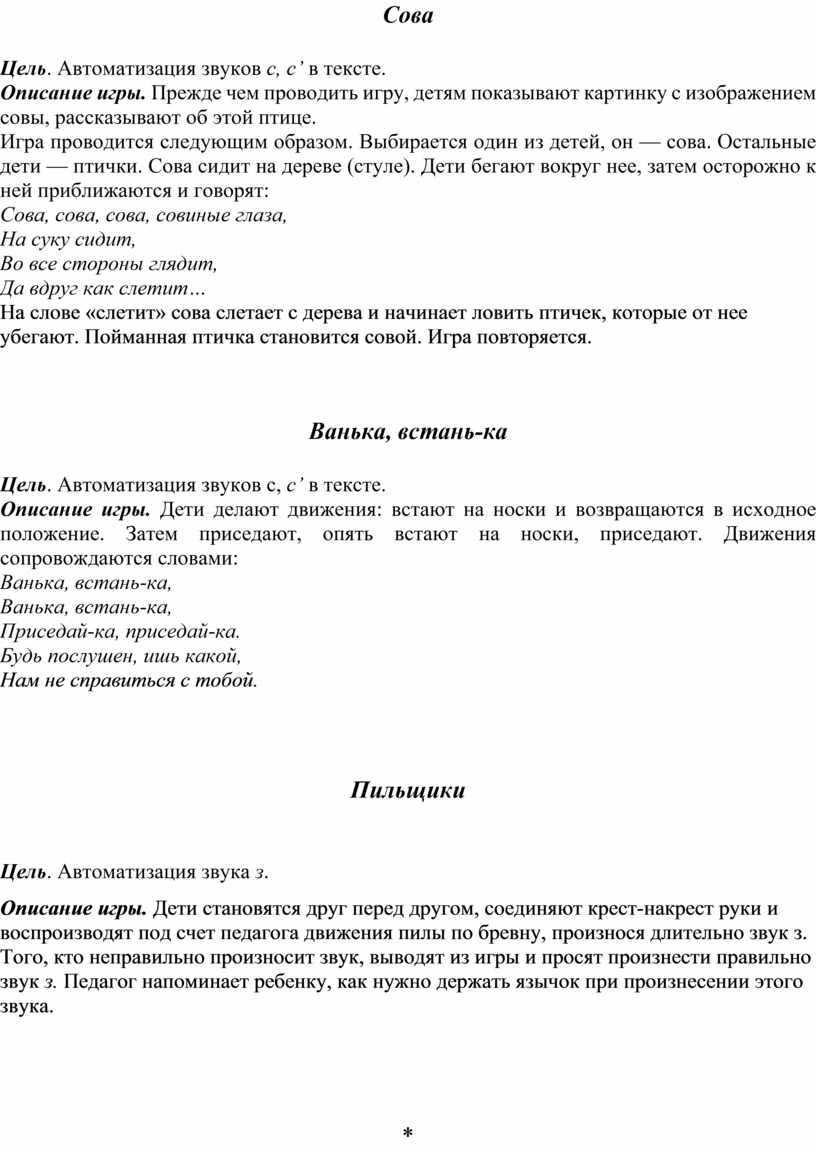 Сова

Цель. Автоматизация звуков с, с' в тексте.
Описание игры. Прежде чем проводить игру, детям показывают картинку с изображением совы, рассказывают об этой птице.
Игра проводится следующим образом. Выбирается один из детей, он — сова. Остальные дети — птички. Сова сидит на дереве (стуле). Дети бегают вокруг нее, затем осторожно к ней приближаются и говорят:
Сова, сова, сова, совиные глаза,
На суку сидит,
Во все стороны глядит,
Да вдруг как слетит…
На слове «слетит» сова слетает с дерева и начинает ловить птичек, которые от нее убегают. Пойманная птичка становится совой. Игра повторяется.

Ванька, встань-ка

Цель. Автоматизация звуков с, с' в тексте.
Описание игры. Дети делают движения: встают на носки и возвращаются в исходное положение. Затем приседают, опять встают на носки, приседают. Движения сопровождаются словами:
Ванька, встань-ка,
Ванька, встань-ка,
Приседай-ка, приседай-ка.
Будь послушен, ишь какой,
Нам не справиться с тобой.

Пильщики

Цель. Автоматизация звука з.

Описание игры. Дети становятся друг перед другом, соединяют крест-накрест руки и воспроизводят под счет педагога движения пилы по бревну, произнося длительно звук з. Того, кто неправильно произносит звук, выводят из игры и просят произнести правильно звук з. Педагог напоминает ребенку, как нужно держать язычок при произнесении этого звука.

*